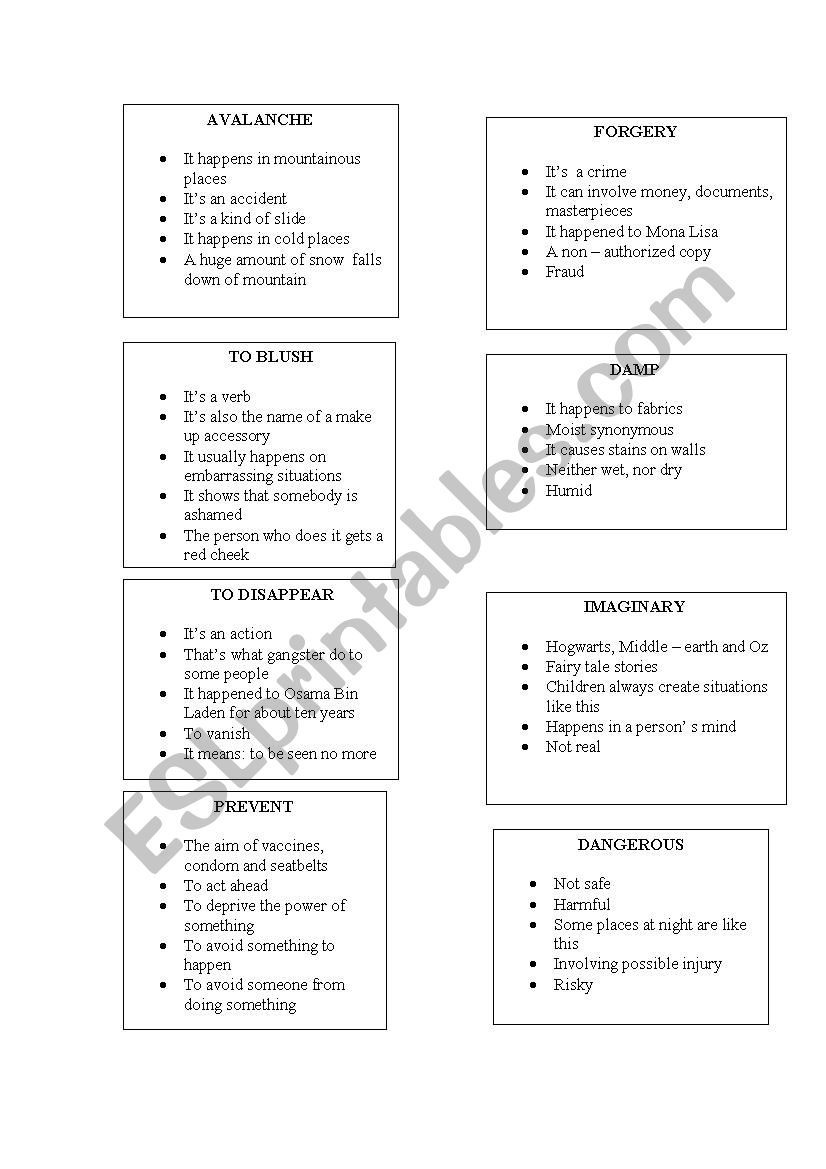 AVALANCHE

- It happens in mountainous places
- It's an accident
- It's a kind of slide
- It happens in cold places
- A huge amount of snow falls down of mountain

TO BLUSH

- It's a verb
- It's also the name of a make up accessory
- It usually happens on embarrassing situations
- It shows that somebody is ashamed
- The person who does it gets a red cheek

TO DISAPPEAR

- It's an action
- That's what gangster do to some people
- It happened to Osama Bin Laden for about ten years
- To vanish
- It means: to be seen no more

PREVENT

- The aim of vaccines, condom and seatbelts
- To act ahead
- To deprive the power of something
- To avoid something to happen
- To avoid someone from doing something

FORGERY

- It's a crime
- It can involve money, documents, masterpieces
- It happened to Mona Lisa
- A non – authorized copy
- Fraud

DAMP

- It happens to fabrics
- Moist synonymous
- It causes stains on walls
- Neither wet, nor dry
- Humid

IMAGINARY

- Hogwarts, Middle – earth and Oz
- Fairy tale stories
- Children always create situations like this
- Happens in a person' s mind
- Not real

DANGEROUS

- Not safe
- Harmful
- Some places at night are like this
- Involving possible injury
- Risky

ESLprintables.com